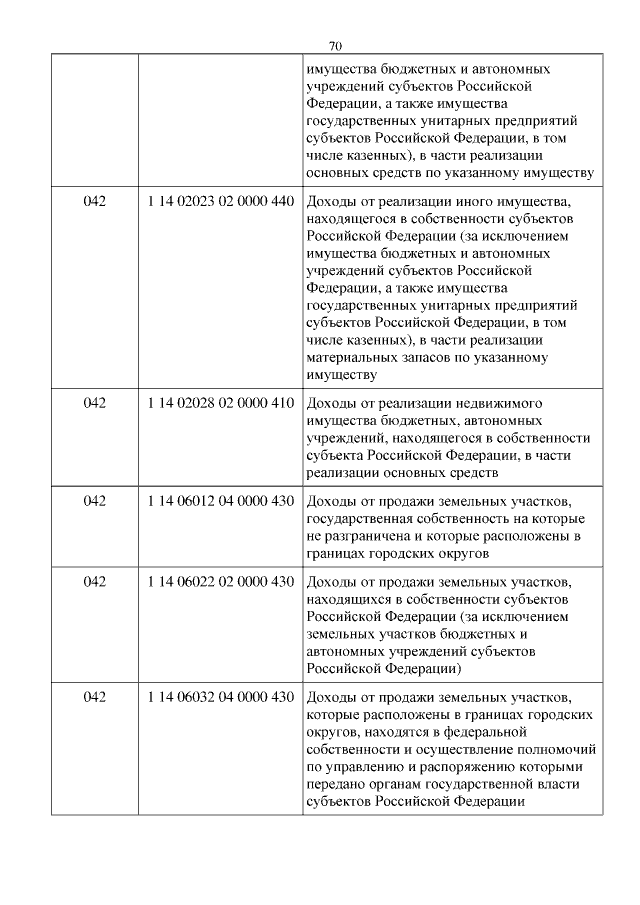 70

| | | |
|---|---|---|
| | | имущества бюджетных и автономных учреждений субъектов Российской Федерации, а также имущества государственных унитарных предприятий субъектов Российской Федерации, в том числе казенных), в части реализации основных средств по указанному имуществу |
| 042 | 1 14 02023 02 0000 440 | Доходы от реализации иного имущества, находящегося в собственности субъектов Российской Федерации (за исключением имущества бюджетных и автономных учреждений субъектов Российской Федерации, а также имущества государственных унитарных предприятий субъектов Российской Федерации, в том числе казенных), в части реализации материальных запасов по указанному имуществу |
| 042 | 1 14 02028 02 0000 410 | Доходы от реализации недвижимого имущества бюджетных, автономных учреждений, находящегося в собственности субъекта Российской Федерации, в части реализации основных средств |
| 042 | 1 14 06012 04 0000 430 | Доходы от продажи земельных участков, государственная собственность на которые не разграничена и которые расположены в границах городских округов |
| 042 | 1 14 06022 02 0000 430 | Доходы от продажи земельных участков, находящихся в собственности субъектов Российской Федерации (за исключением земельных участков бюджетных и автономных учреждений субъектов Российской Федерации) |
| 042 | 1 14 06032 04 0000 430 | Доходы от продажи земельных участков, которые расположены в границах городских округов, находятся в федеральной собственности и осуществление полномочий по управлению и распоряжению которыми передано органам государственной власти субъектов Российской Федерации |